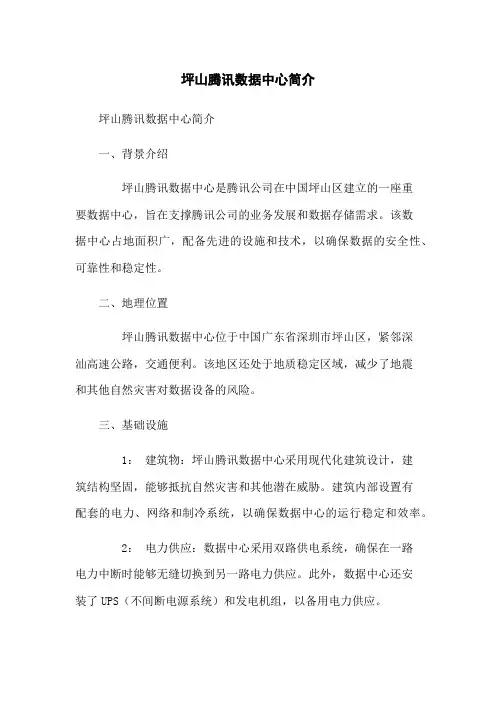 坪山腾讯数据中心简介

坪山腾讯数据中心简介

一、背景介绍

坪山腾讯数据中心是腾讯公司在中国坪山区建立的一座重要数据中心，旨在支撑腾讯公司的业务发展和数据存储需求。该数据中心占地面积广，配备先进的设施和技术，以确保数据的安全性、可靠性和稳定性。

二、地理位置

坪山腾讯数据中心位于中国广东省深圳市坪山区，紧邻深汕高速公路，交通便利。该地区还处于地质稳定区域，减少了地震和其他自然灾害对数据设备的风险。

三、基础设施

1： 建筑物：坪山腾讯数据中心采用现代化建筑设计，建筑结构坚固，能够抵抗自然灾害和其他潜在威胁。建筑内部设置有配套的电力、网络和制冷系统，以确保数据中心的运行稳定和效率。

2： 电力供应：数据中心采用双路供电系统，确保在一路电力中断时能够无缝切换到另一路电力供应。此外，数据中心还安装了 UPS（不间断电源系统）和发电机组，以备用电力供应。